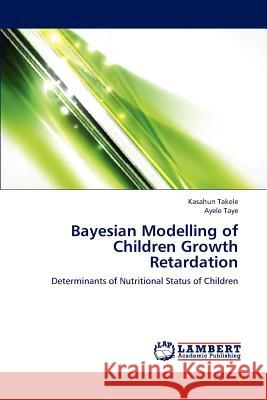 Kasahun Takele
Ayele Taye

Bayesian Modelling of Children Growth Retardation

Determinants of Nutritional Status of Children

LAP LAMBERT Academic Publishing

Kraina Książek